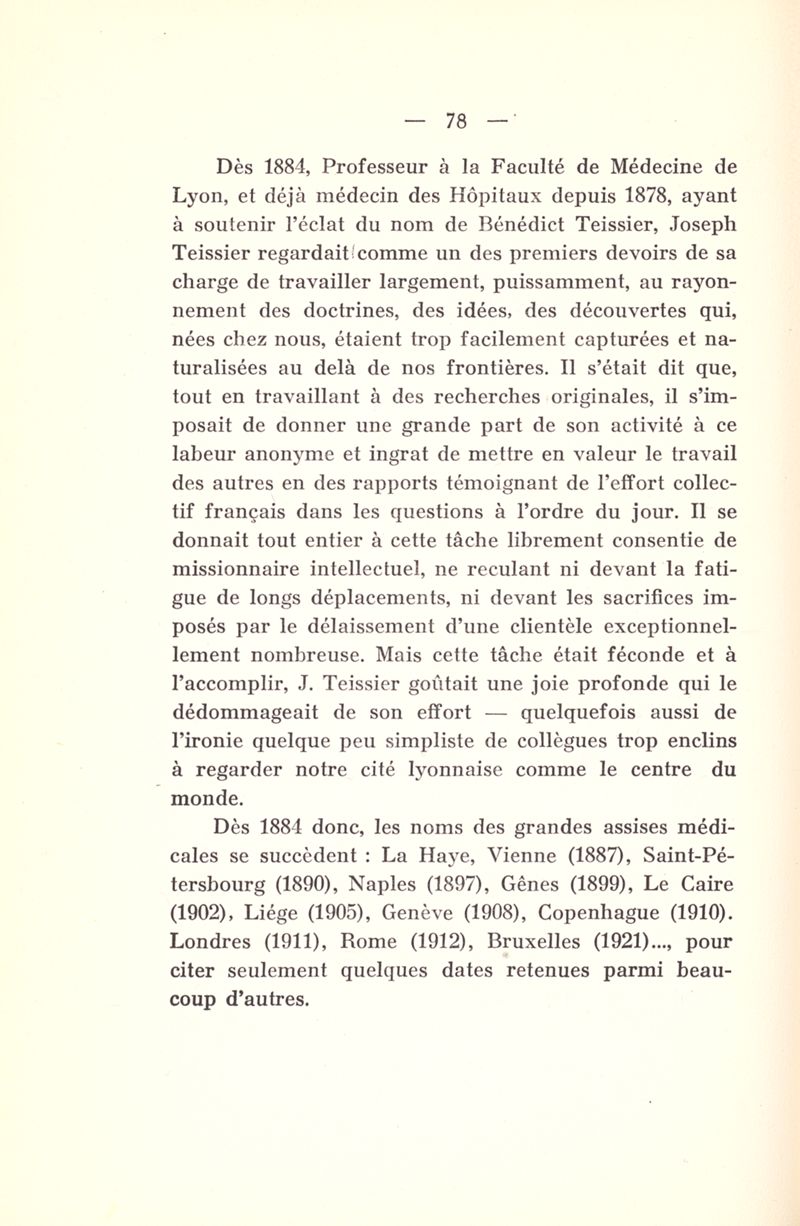 — 78 —

Dès 1884, Professeur à la Faculté de Médecine de Lyon, et déjà médecin des Hôpitaux depuis 1878, ayant à soutenir l'éclat du nom de Bénédict Teissier, Joseph Teissier regardait comme un des premiers devoirs de sa charge de travailler largement, puissamment, au rayonnement des doctrines, des idées, des découvertes qui, nées chez nous, étaient trop facilement capturées et naturalisées au delà de nos frontières. Il s'était dit que, tout en travaillant à des recherches originales, il s'imposait de donner une grande part de son activité à ce labeur anonyme et ingrat de mettre en valeur le travail des autres en des rapports témoignant de l'effort collectif français dans les questions à l'ordre du jour. Il se donnait tout entier à cette tâche librement consentie de missionnaire intellectuel, ne reculant ni devant la fatigue de longs déplacements, ni devant les sacrifices imposés par le délaissement d'une clientèle exceptionnellement nombreuse. Mais cette tâche était féconde et à l'accomplir, J. Teissier goûtait une joie profonde qui le dédommageait de son effort — quelquefois aussi de l'ironie quelque peu simpliste de collègues trop enclins à regarder notre cité lyonnaise comme le centre du monde.

Dès 1884 donc, les noms des grandes assises médicales se succèdent : La Haye, Vienne (1887), Saint-Pétersbourg (1890), Naples (1897), Gênes (1899), Le Caire (1902), Liége (1905), Genève (1908), Copenhague (1910). Londres (1911), Rome (1912), Bruxelles (1921)..., pour citer seulement quelques dates retenues parmi beaucoup d'autres.